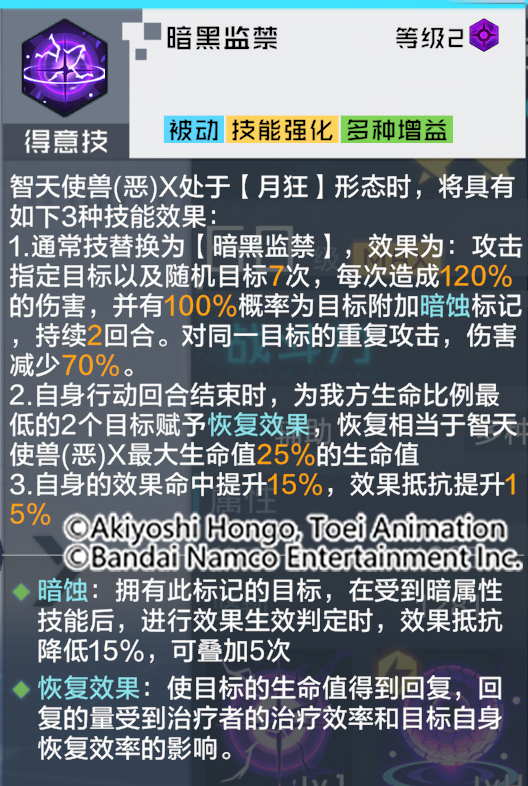 暗黑监禁

等级2

得意技

被动 技能强化 多种增益

智天使兽(恶)X处于【月狂】形态时，将具有如下3种技能效果：
1.通常技替换为【暗黑监禁】，效果为：攻击指定目标以及随机目标7次，每次造成120%的伤害，并有100%概率为目标附加暗蚀标记，持续2回合。对同一目标的重复攻击，伤害减少70%。
2.自身行动回合结束时，为我方生命比例最低的2个目标赋予恢复效果，恢复相当于智天使兽(恶)X最大生命值25%的生命值
3.自身的效果命中提升15%，效果抵抗提升15%

©Akiyoshi Hongo, Toei Animation
©Bandai Namco Entertainment Inc.

暗蚀：拥有此标记的目标，在受到暗属性技能后，进行效果生效判定时，效果抵抗降低15%，可叠加5次

恢复效果：使目标的生命值得到回复，回复的量受到治疗者的治疗效率和目标自身恢复效率的影响。